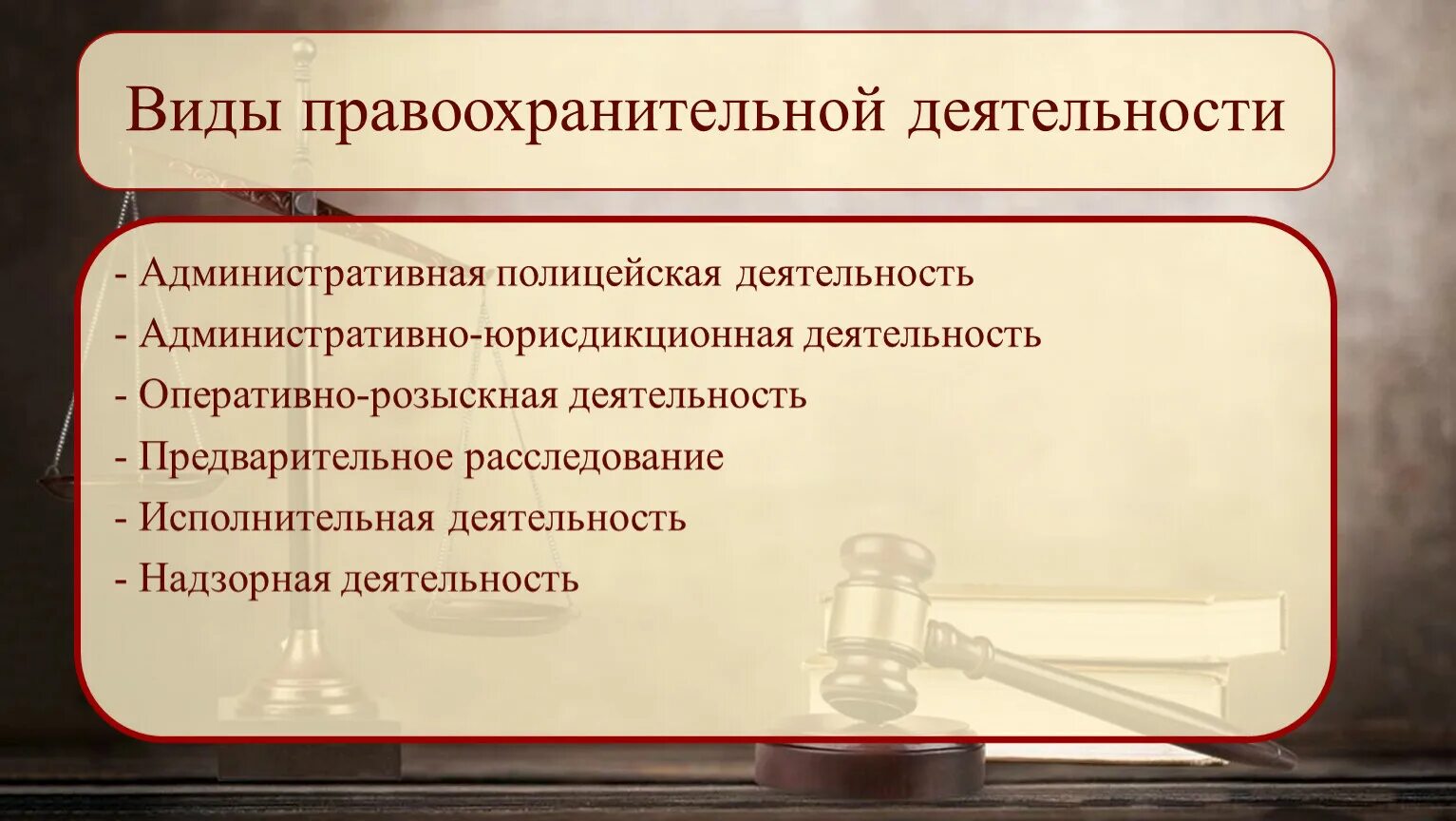 Виды правоохранительной деятельности

- Административная полицейская деятельность
- Административно-юрисдикционная деятельность
- Оперативно-розыскная деятельность
- Предварительное расследование
- Исполнительная деятельность
- Надзорная деятельность